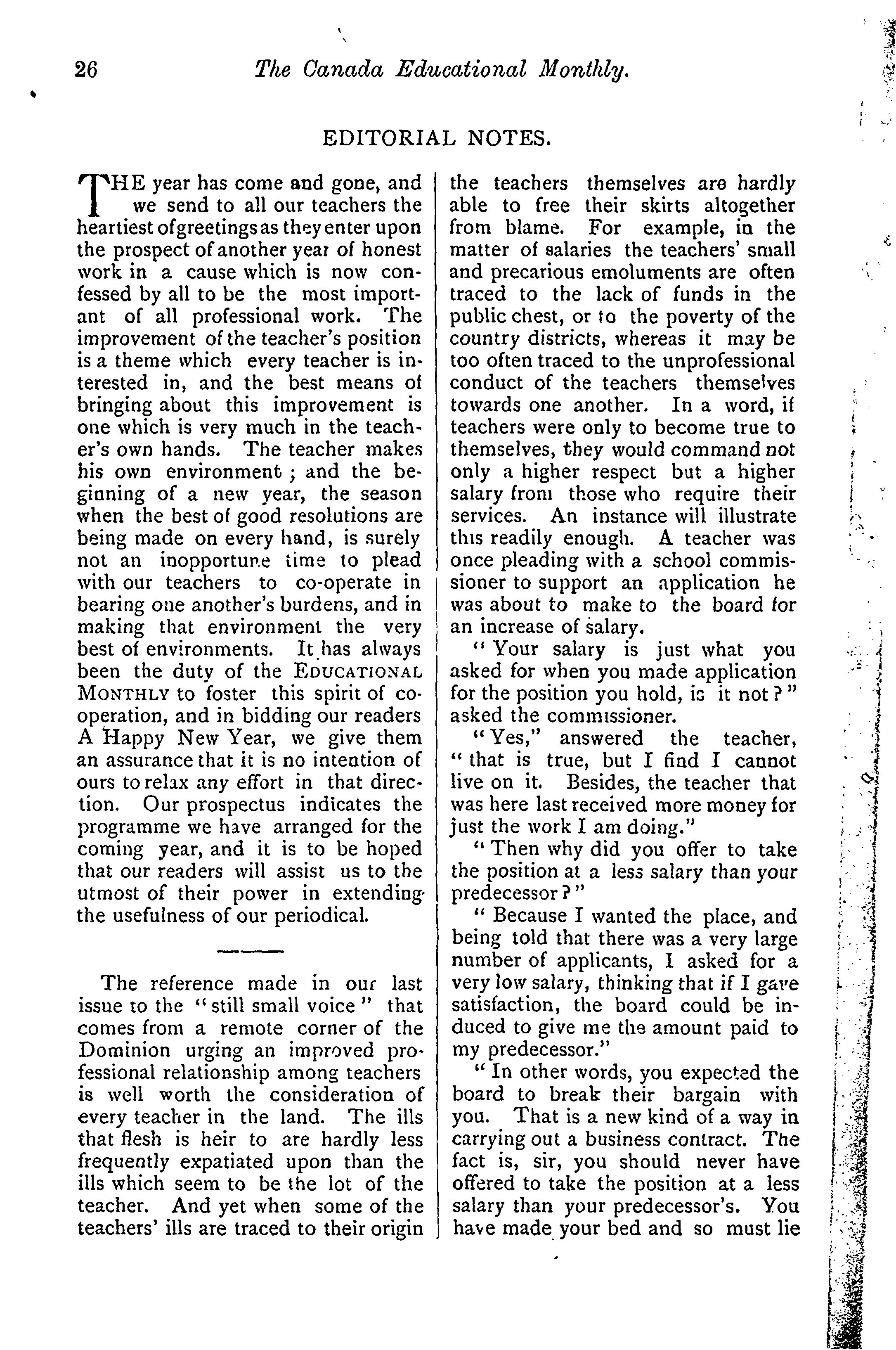 26 The Canada Educational Monthly.

EDITORIAL NOTES.

THE year has come and gone, and we send to all our teachers the heartiest of greetings as they enter upon the prospect of another year of honest work in a cause which is now confessed by all to be the most important of all professional work. The improvement of the teacher's position is a theme which every teacher is interested in, and the best means of bringing about this improvement is one which is very much in the teacher's own hands. The teacher makes his own environment; and the beginning of a new year, the season when the best of good resolutions are being made on every hand, is surely not an inopportune time to plead with our teachers to co-operate in bearing one another's burdens, and in making that environment the very best of environments. It has always been the duty of the EDUCATIONAL MONTHLY to foster this spirit of co-operation, and in bidding our readers A Happy New Year, we give them an assurance that it is no intention of ours to relax any effort in that direction. Our prospectus indicates the programme we have arranged for the coming year, and it is to be hoped that our readers will assist us to the utmost of their power in extending the usefulness of our periodical.

The reference made in our last issue to the "still small voice" that comes from a remote corner of the Dominion urging an improved professional relationship among teachers is well worth the consideration of every teacher in the land. The ills that flesh is heir to are hardly less frequently expatiated upon than the ills which seem to be the lot of the teacher. And yet when some of the teachers' ills are traced to their origin the teachers themselves are hardly able to free their skirts altogether from blame. For example, in the matter of salaries the teachers' small and precarious emoluments are often traced to the lack of funds in the public chest, or to the poverty of the country districts, whereas it may be too often traced to the unprofessional conduct of the teachers themselves towards one another. In a word, if teachers were only to become true to themselves, they would command not only a higher respect but a higher salary from those who require their services. An instance will illustrate this readily enough. A teacher was once pleading with a school commissioner to support an application he was about to make to the board for an increase of salary.

"Your salary is just what you asked for when you made application for the position you hold, is it not?" asked the commissioner.

"Yes," answered the teacher, "that is true, but I find I cannot live on it. Besides, the teacher that was here last received more money for just the work I am doing."

"Then why did you offer to take the position at a less salary than your predecessor?"

"Because I wanted the place, and being told that there was a very large number of applicants, I asked for a very low salary, thinking that if I gave satisfaction, the board could be induced to give me the amount paid to my predecessor."

"In other words, you expected the board to break their bargain with you. That is a new kind of a way in carrying out a business contract. The fact is, sir, you should never have offered to take the position at a less salary than your predecessor's. You have made your bed and so must lie